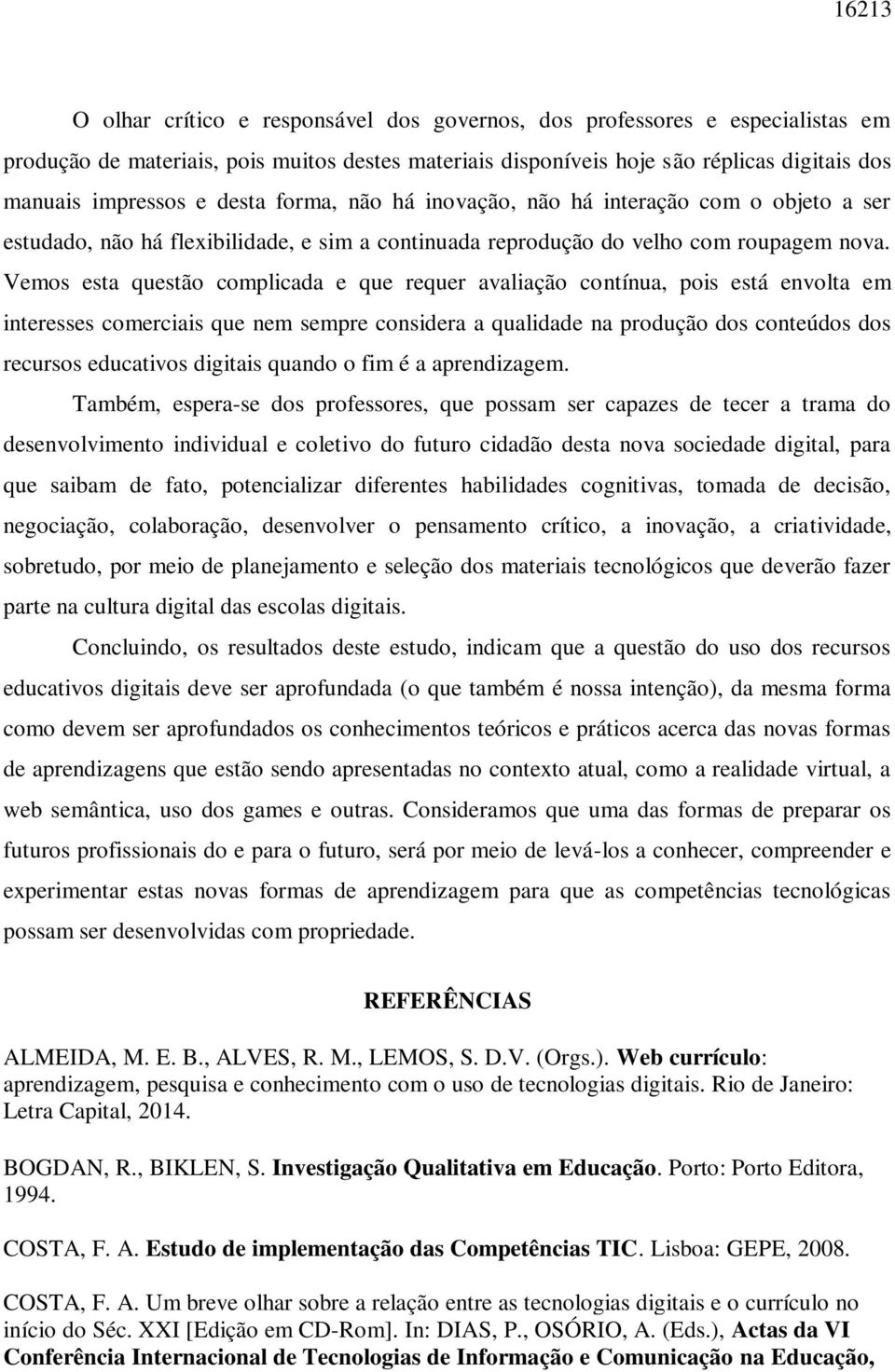 16213

O olhar crítico e responsável dos governos, dos professores e especialistas em produção de materiais, pois muitos destes materiais disponíveis hoje são réplicas digitais dos manuais impressos e desta forma, não há inovação, não há interação com o objeto a ser estudado, não há flexibilidade, e sim a continuada reprodução do velho com roupagem nova. Vemos esta questão complicada e que requer avaliação contínua, pois está envolta em interesses comerciais que nem sempre considera a qualidade na produção dos conteúdos dos recursos educativos digitais quando o fim é a aprendizagem.

Também, espera-se dos professores, que possam ser capazes de tecer a trama do desenvolvimento individual e coletivo do futuro cidadão desta nova sociedade digital, para que saibam de fato, potencializar diferentes habilidades cognitivas, tomada de decisão, negociação, colaboração, desenvolver o pensamento crítico, a inovação, a criatividade, sobretudo, por meio de planejamento e seleção dos materiais tecnológicos que deverão fazer parte na cultura digital das escolas digitais.

Concluindo, os resultados deste estudo, indicam que a questão do uso dos recursos educativos digitais deve ser aprofundada (o que também é nossa intenção), da mesma forma como devem ser aprofundados os conhecimentos teóricos e práticos acerca das novas formas de aprendizagens que estão sendo apresentadas no contexto atual, como a realidade virtual, a web semântica, uso dos games e outras. Consideramos que uma das formas de preparar os futuros profissionais do e para o futuro, será por meio de levá-los a conhecer, compreender e experimentar estas novas formas de aprendizagem para que as competências tecnológicas possam ser desenvolvidas com propriedade.

REFERÊNCIAS

ALMEIDA, M. E. B., ALVES, R. M., LEMOS, S. D.V. (Orgs.). Web currículo: aprendizagem, pesquisa e conhecimento com o uso de tecnologias digitais. Rio de Janeiro: Letra Capital, 2014.

BOGDAN, R., BIKLEN, S. Investigação Qualitativa em Educação. Porto: Porto Editora, 1994.

COSTA, F. A. Estudo de implementação das Competências TIC. Lisboa: GEPE, 2008.

COSTA, F. A. Um breve olhar sobre a relação entre as tecnologias digitais e o currículo no início do Séc. XXI [Edição em CD-Rom]. In: DIAS, P., OSÓRIO, A. (Eds.), Actas da VI Conferência Internacional de Tecnologias de Informação e Comunicação na Educação,